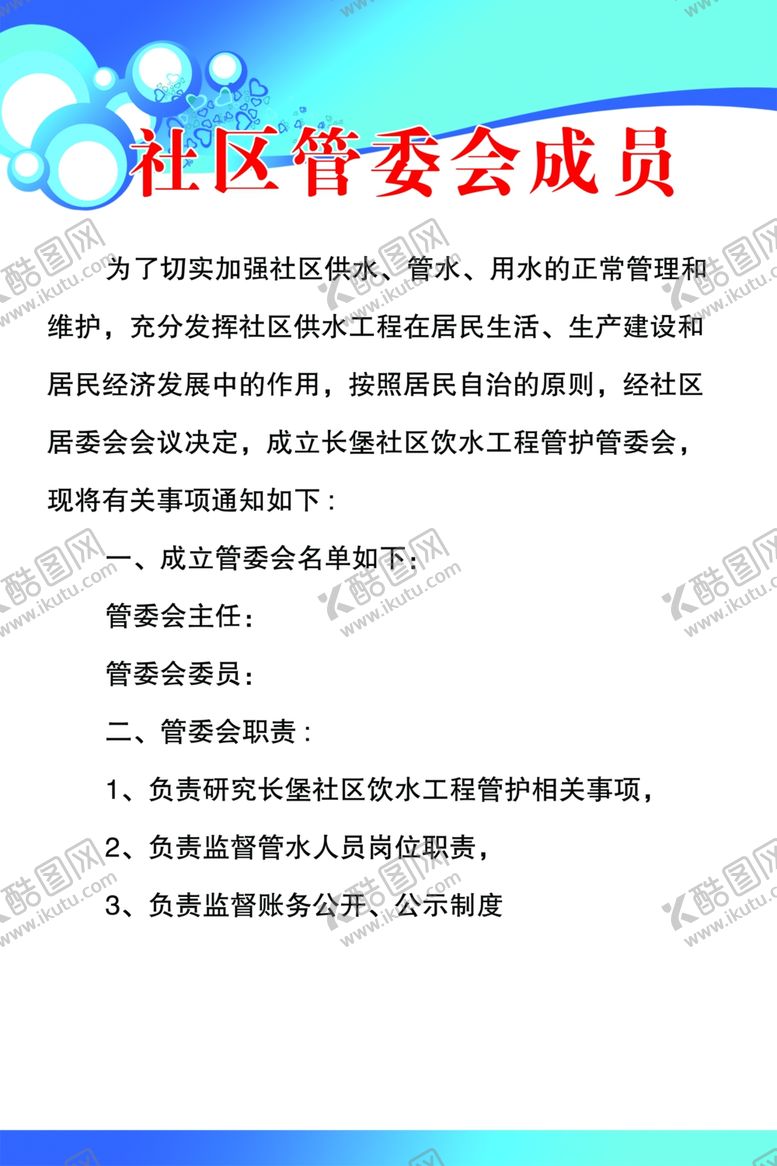 社区管委会成员

为了切实加强社区供水、管水、用水的正常管理和维护，充分发挥社区供水工程在居民生活、生产建设和居民经济发展中的作用，按照居民自治的原则，经社区居委会会议决定，成立长堡社区饮水工程管护管委会，现将有关事项通知如下：

一、成立管委会名单如下：

管委会主任：

管委会委员：

二、管委会职责：

1、负责研究长堡社区饮水工程管护相关事项，

2、负责监督管水人员岗位职责，

3、负责监督账务公开、公示制度

酷图网 www.ikutu.com